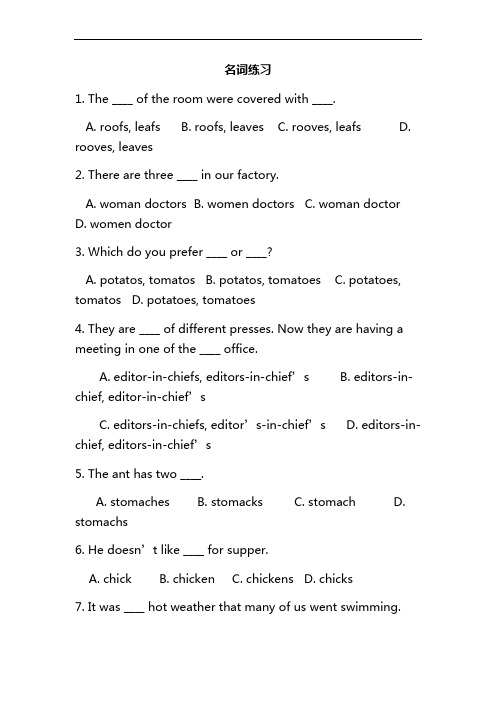 名词练习

1. The ____ of the room were covered with ____.

A. roofs, leafs B. roofs, leaves C. rooves, leafs D. rooves, leaves

2. There are three ____ in our factory.

A. woman doctors B. women doctors C. woman doctor D. women doctor

3. Which do you prefer ____ or ____?

A. potatos, tomatos B. potatos, tomatoes C. potatoes, tomatos D. potatoes, tomatoes

4. They are ____ of different presses. Now they are having a meeting in one of the ____ office.

A. editor-in-chiefs, editors-in-chief’s B. editors-in-chief, editor-in-chief’s

C. editors-in-chiefs, editor’s-in-chief’s D. editors-in-chief, editors-in-chief’s

5. The ant has two ____.

A. stomaches B. stomacks C. stomach D. stomachs

6. He doesn’t like ____ for supper.

A. chick B. chicken C. chickens D. chicks

7. It was ____ hot weather that many of us went swimming.